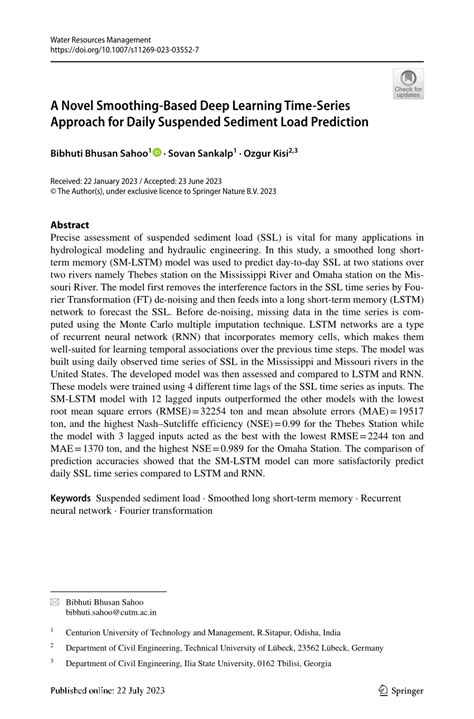 Water Resources Management
https://doi.org/10.1007/s11269-023-03552-7

Check for updates

A Novel Smoothing-Based Deep Learning Time-Series Approach for Daily Suspended Sediment Load Prediction

Bibhuti Bhusan Sahoo$^1$ · Sovan Sankalp$^1$ · Ozgur Kisi$^{2,3}$

Received: 22 January 2023 / Accepted: 23 June 2023
© The Author(s), under exclusive licence to Springer Nature B.V. 2023

Abstract
Precise assessment of suspended sediment load (SSL) is vital for many applications in hydrological modeling and hydraulic engineering. In this study, a smoothed long short-term memory (SM-LSTM) model was used to predict day-to-day SSL at two stations over two rivers namely Thebes station on the Mississippi River and Omaha station on the Missouri River. The model first removes the interference factors in the SSL time series by Fourier Transformation (FT) de-noising and then feeds into a long short-term memory (LSTM) network to forecast the SSL. Before de-noising, missing data in the time series is computed using the Monte Carlo multiple imputation technique. LSTM networks are a type of recurrent neural network (RNN) that incorporates memory cells, which makes them well-suited for learning temporal associations over the previous time steps. The model was built using daily observed time series of SSL in the Mississippi and Missouri rivers in the United States. The developed model was then assessed and compared to LSTM and RNN. These models were trained using 4 different time lags of the SSL time series as inputs. The SM-LSTM model with 12 lagged inputs outperformed the other models with the lowest root mean square errors (RMSE) = 32254 ton and mean absolute errors (MAE) = 19517 ton, and the highest Nash–Sutcliffe efficiency (NSE) = 0.99 for the Thebes Station while the model with 3 lagged inputs acted as the best with the lowest RMSE = 2244 ton and MAE = 1370 ton, and the highest NSE = 0.989 for the Omaha Station. The comparison of prediction accuracies showed that the SM-LSTM model can more satisfactorily predict daily SSL time series compared to LSTM and RNN.

Keywords Suspended sediment load · Smoothed long short-term memory · Recurrent neural network · Fourier transformation

Bibhuti Bhusan Sahoo
bibhuti.sahoo@cutm.ac.in

$^1$ Centurion University of Technology and Management, R.Sitapur, Odisha, India

$^2$ Department of Civil Engineering, Technical University of Lübeck, 23562 Lübeck, Germany

$^3$ Department of Civil Engineering, Ilia State University, 0162 Tbilisi, Georgia

Published online: 22 July 2023

Springer